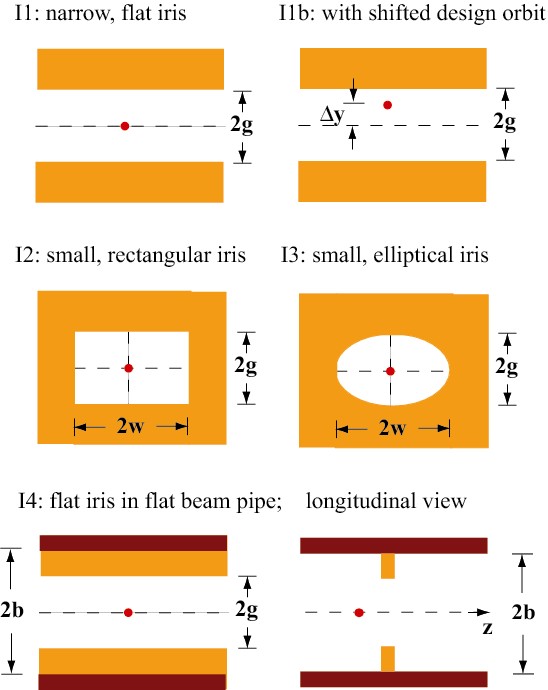 I1: narrow, flat iris

2g

I1b: with shifted design orbit

$\Delta y$

2g

I2: small, rectangular iris

2g

2w

I3: small, elliptical iris

2g

2w

I4: flat iris in flat beam pipe;

2b

2g

longitudinal view

z

2b